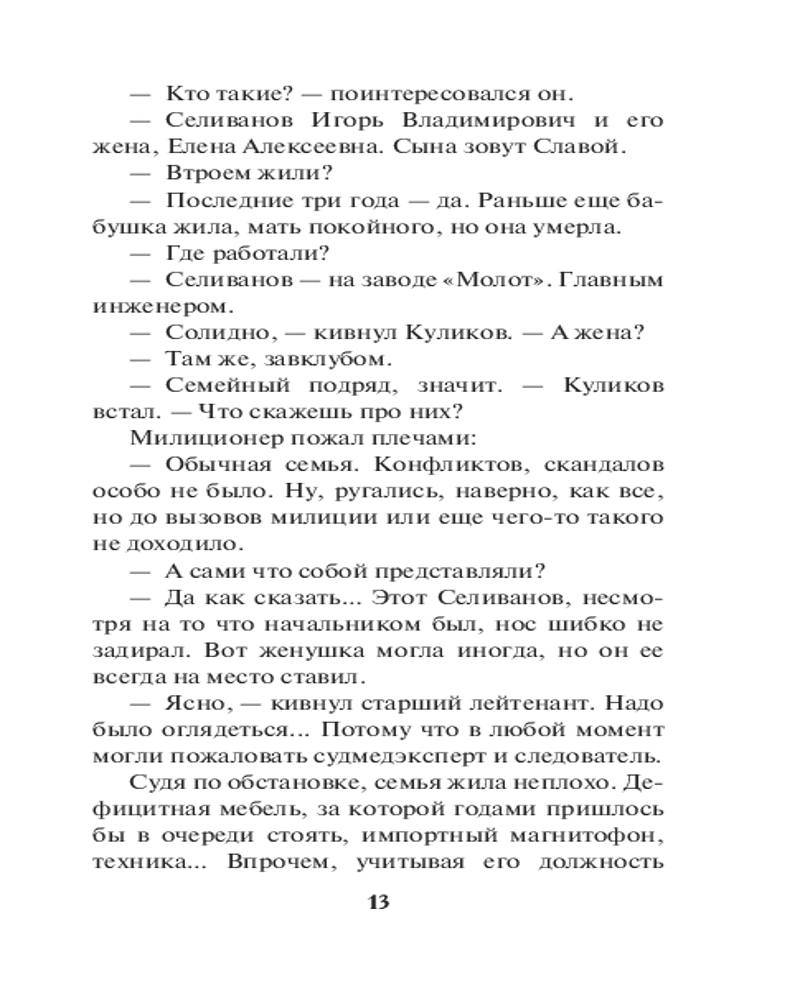 — Кто такие? — поинтересовался он.

— Селиванов Игорь Владимирович и его жена, Елена Алексеевна. Сына зовут Славой.

— Втроем жили?

— Последние три года — да. Раньше еще бабушка жила, мать покойного, но она умерла.

— Где работали?

— Селиванов — на заводе «Молот». Главным инженером.

— Солидно, — кивнул Куликов. — А жена?

— Там же, завклубом.

— Семейный подряд, значит. — Куликов встал. — Что скажешь про них?

Милиционер пожал плечами:

— Обычная семья. Конфликтов, скандалов особо не было. Ну, ругались, наверно, как все, но до вызовов милиции или еще чего-то такого не доходило.

— А сами что собой представляли?

— Да как сказать... Этот Селиванов, несмотря на то что начальником был, нос шибко не задирал. Вот женушка могла иногда, но он ее всегда на место ставил.

— Ясно, — кивнул старший лейтенант. Надо было оглядеться... Потому что в любой момент могли пожаловать судмедэксперт и следователь.

Судя по обстановке, семья жила неплохо. Дефицитная мебель, за которой годами пришлось бы в очереди стоять, импортный магнитофон, техника... Впрочем, учитывая его должность

13